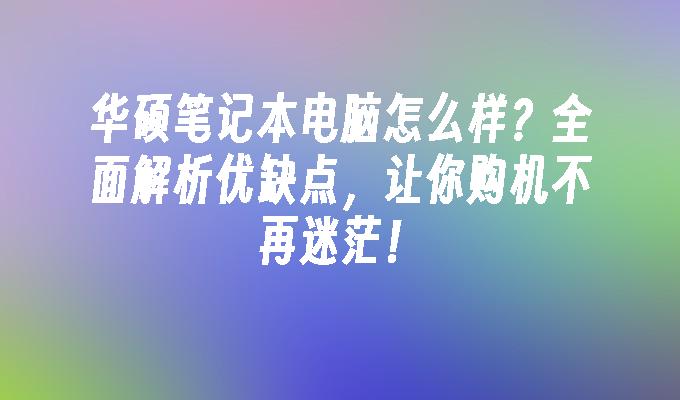 华硕笔记本电脑怎么样？全面解析优缺点，让你购机不再迷茫！